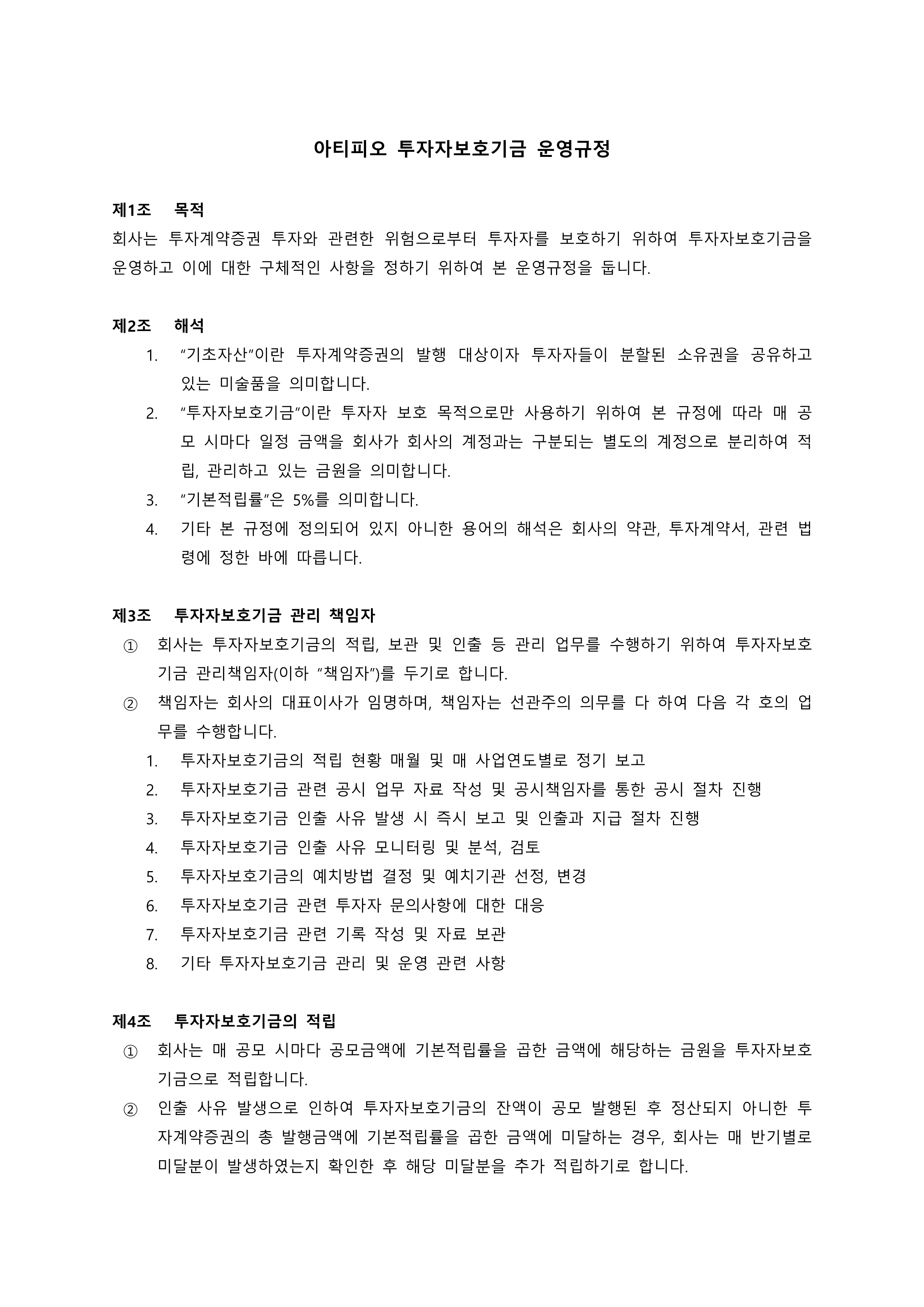 아티피오 투자자보호기금 운영규정

제1조 목적
회사는 투자계약증권 투자와 관련한 위험으로부터 투자자를 보호하기 위하여 투자자보호기금을 운영하고 이에 대한 구체적인 사항을 정하기 위하여 본 운영규정을 둡니다.

제2조 해석
1. “기초자산”이란 투자계약증권의 발행 대상이자 투자자들이 분할된 소유권을 공유하고 있는 미술품을 의미합니다.
2. “투자자보호기금”이란 투자자 보호 목적으로만 사용하기 위하여 본 규정에 따라 매 공모 시마다 일정 금액을 회사가 회사의 계정과는 구분되는 별도의 계정으로 분리하여 적립, 관리하고 있는 금원을 의미합니다.
3. “기본적립률”은 5%를 의미합니다.
4. 기타 본 규정에 정의되어 있지 아니한 용어의 해석은 회사의 약관, 투자계약서, 관련 법령에 정한 바에 따릅니다.

제3조 투자자보호기금 관리 책임자
① 회사는 투자자보호기금의 적립, 보관 및 인출 등 관리 업무를 수행하기 위하여 투자자보호기금 관리책임자(이하 “책임자”)를 두기로 합니다.
② 책임자는 회사의 대표이사가 임명하며, 책임자는 선관주의 의무를 다 하여 다음 각 호의 업무를 수행합니다.
1. 투자자보호기금의 적립 현황 매월 및 매 사업연도별로 정기 보고
2. 투자자보호기금 관련 공시 업무 자료 작성 및 공시책임자를 통한 공시 절차 진행
3. 투자자보호기금 인출 사유 발생 시 즉시 보고 및 인출과 지급 절차 진행
4. 투자자보호기금 인출 사유 모니터링 및 분석, 검토
5. 투자자보호기금의 예치방법 결정 및 예치기관 선정, 변경
6. 투자자보호기금 관련 투자자 문의사항에 대한 대응
7. 투자자보호기금 관련 기록 작성 및 자료 보관
8. 기타 투자자보호기금 관리 및 운영 관련 사항

제4조 투자자보호기금의 적립
① 회사는 매 공모 시마다 공모금액에 기본적립률을 곱한 금액에 해당하는 금원을 투자자보호기금으로 적립합니다.
② 인출 사유 발생으로 인하여 투자자보호기금의 잔액이 공모 발행된 후 정산되지 아니한 투자계약증권의 총 발행금액에 기본적립률을 곱한 금액에 미달하는 경우, 회사는 매 반기별로 미달분이 발생하였는지 확인한 후 해당 미달분을 추가 적립하기로 합니다.